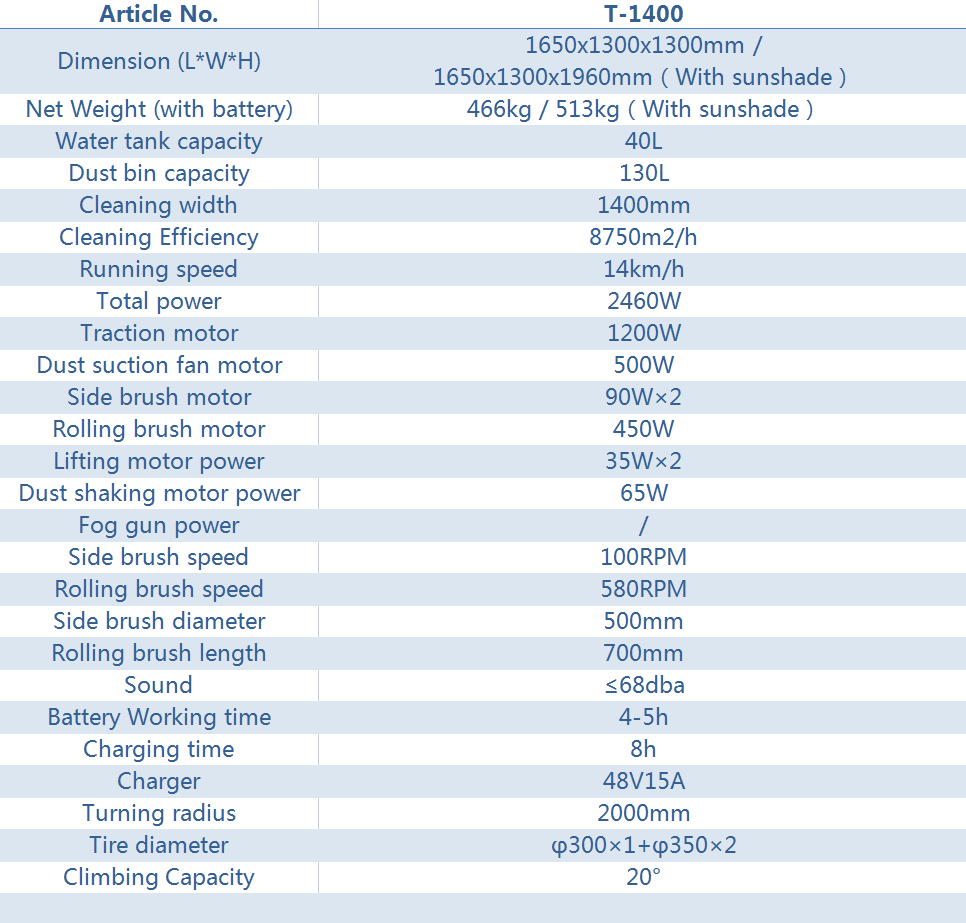 | Article No. | T-1400 |
|---|---|
| Dimension (L\*W\*H) | 1650x1300x1300mm / 1650x1300x1960mm ( With sunshade ) |
| Net Weight (with battery) | 466kg / 513kg ( With sunshade ) |
| Water tank capacity | 40L |
| Dust bin capacity | 130L |
| Cleaning width | 1400mm |
| Cleaning Efficiency | 8750m2/h |
| Running speed | 14km/h |
| Total power | 2460W |
| Traction motor | 1200W |
| Dust suction fan motor | 500W |
| Side brush motor | 90W×2 |
| Rolling brush motor | 450W |
| Lifting motor power | 35W×2 |
| Dust shaking motor power | 65W |
| Fog gun power | / |
| Side brush speed | 100RPM |
| Rolling brush speed | 580RPM |
| Side brush diameter | 500mm |
| Rolling brush length | 700mm |
| Sound | ≤68dba |
| Battery Working time | 4-5h |
| Charging time | 8h |
| Charger | 48V15A |
| Turning radius | 2000mm |
| Tire diameter | φ300×1+φ350×2 |
| Climbing Capacity | 20° |